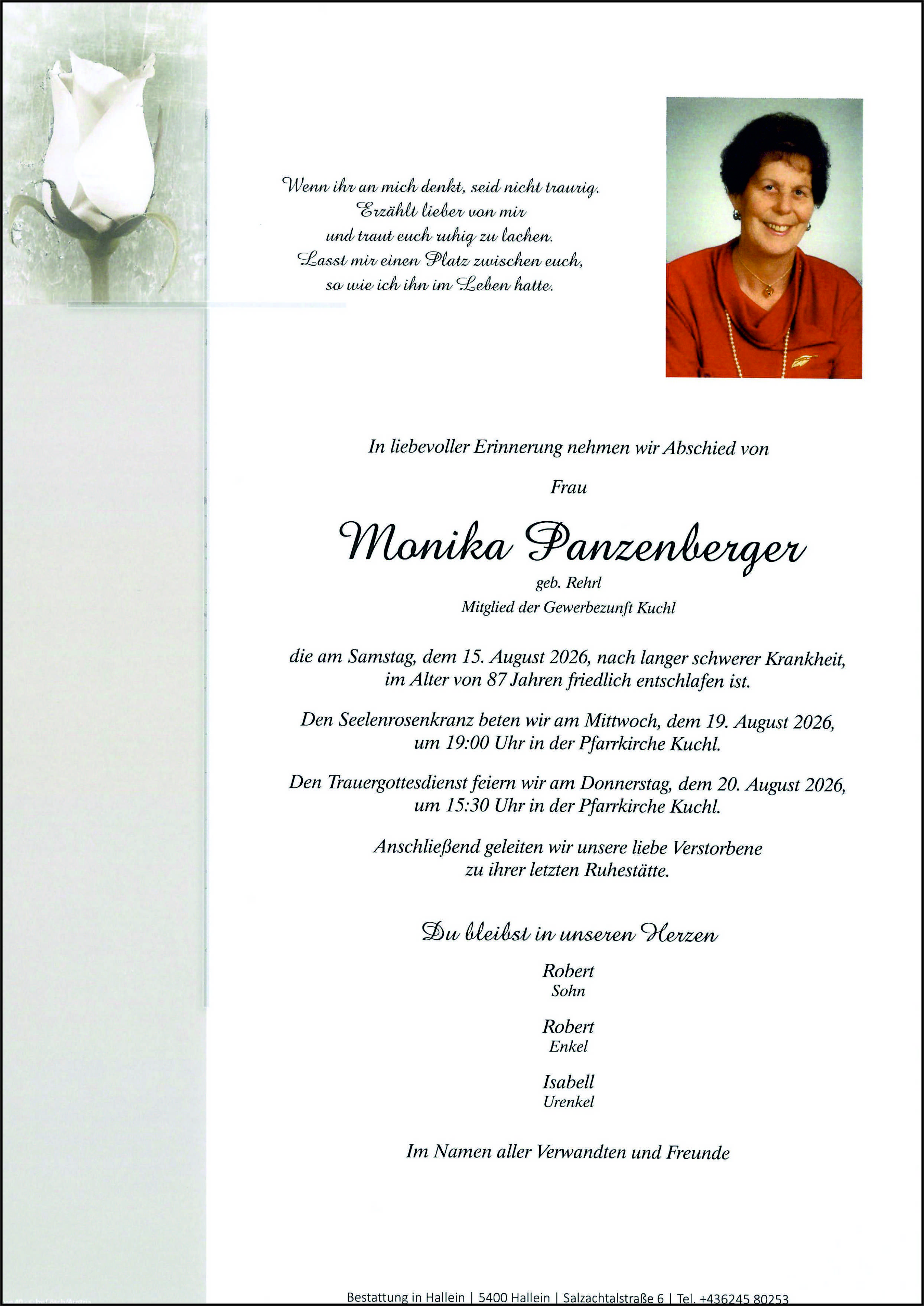 Wenn ihr an mich denkt, seid nicht traurig.
Erzählt lieber von mir
und traut euch ruhig zu lachen.
Lasst mir einen Platz zwischen euch,
so wie ich ihn im Leben hatte.

In liebevoller Erinnerung nehmen wir Abschied von

Frau

Monika Panzenberger
geb. Rehrl
Mitglied der Gewerbezunft Kuchl

die am Samstag, dem 15. August 2026, nach langer schwerer Krankheit, im Alter von 87 Jahren friedlich entschlafen ist.

Den Seelenrosenkranz beten wir am Mittwoch, dem 19. August 2026, um 19:00 Uhr in der Pfarrkirche Kuchl.

Den Trauergottesdienst feiern wir am Donnerstag, dem 20. August 2026, um 15:30 Uhr in der Pfarrkirche Kuchl.

Anschließend geleiten wir unsere liebe Verstorbene zu ihrer letzten Ruhestätte.

Du bleibst in unseren Herzen

Robert
Sohn

Robert
Enkel

Isabell
Urenkel

Im Namen aller Verwandten und Freunde

Bestattung in Hallein | 5400 Hallein | Salzachtalstraße 6 | Tel. +436245 80253